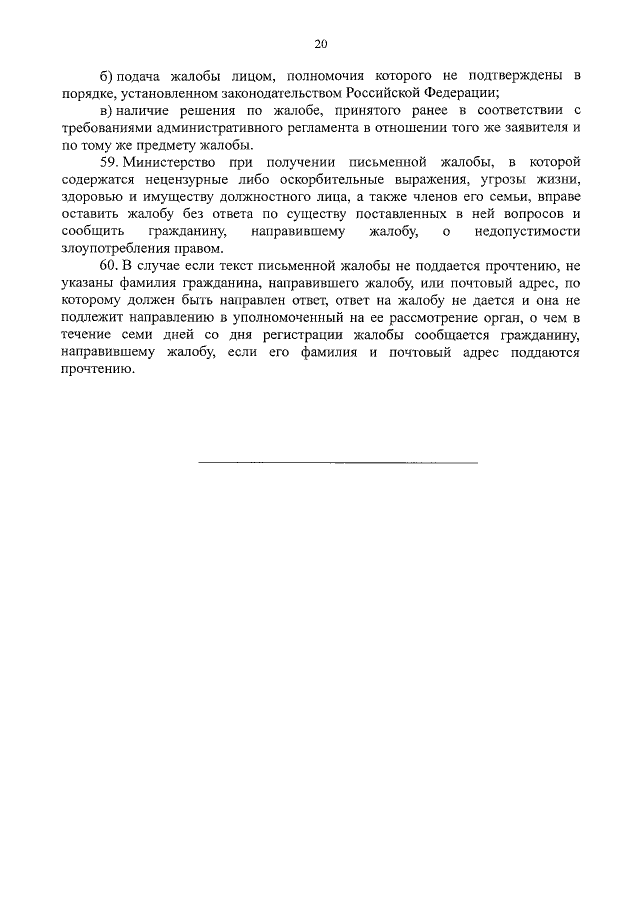 20

б) подача жалобы лицом, полномочия которого не подтверждены в порядке, установленном законодательством Российской Федерации;

в) наличие решения по жалобе, принятого ранее в соответствии с требованиями административного регламента в отношении того же заявителя и по тому же предмету жалобы.

59. Министерство при получении письменной жалобы, в которой содержатся нецензурные либо оскорбительные выражения, угрозы жизни, здоровью и имуществу должностного лица, а также членов его семьи, вправе оставить жалобу без ответа по существу поставленных в ней вопросов и сообщить гражданину, направившему жалобу, о недопустимости злоупотребления правом.

60. В случае если текст письменной жалобы не поддается прочтению, не указаны фамилия гражданина, направившего жалобу, или почтовый адрес, по которому должен быть направлен ответ, ответ на жалобу не дается и она не подлежит направлению в уполномоченный на ее рассмотрение орган, о чем в течение семи дней со дня регистрации жалобы сообщается гражданину, направившему жалобу, если его фамилия и почтовый адрес поддаются прочтению.